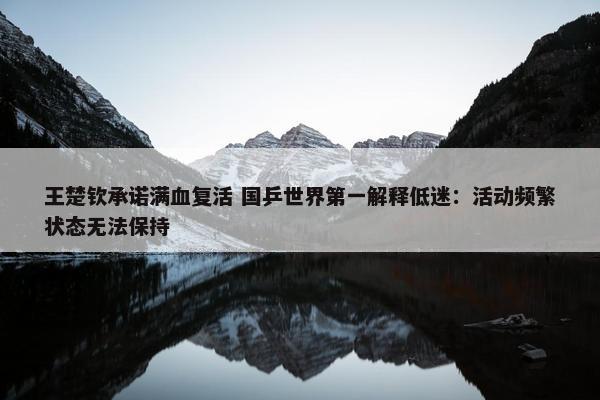 王楚钦承诺满血复活 国乒世界第一解释低迷：活动频繁状态无法保持